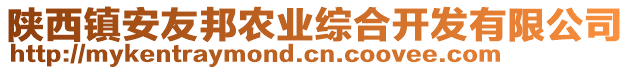 陕西镇安友邦农业综合开发有限公司
http://mykentraymond.cn.coovee.com